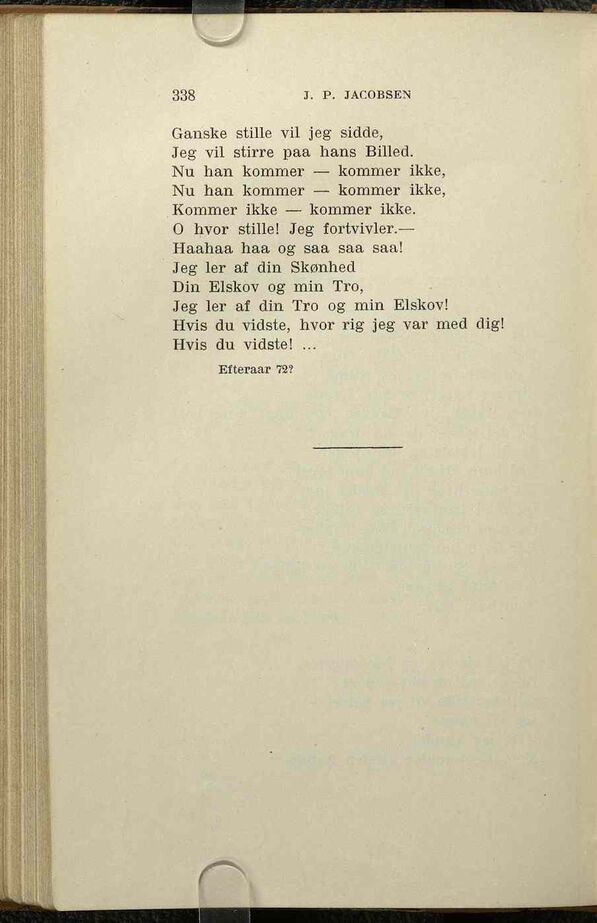 338 J. P. JACOBSEN

Ganske stille vil jeg sidde,
Jeg vil stirre paa hans Billed.
Nu han kommer — kommer ikke,
Nu han kommer — kommer ikke,
Kommer ikke — kommer ikke.
O hvor stille! Jeg fortvivler.—
Haahaa haa og saa saa saa!
Jeg ler af din Skønhed
Din Elskov og min Tro,
Jeg ler af din Tro og min Elskov!
Hvis du vidste, hvor rig jeg var med dig!
Hvis du vidste! ...

Efteraar 72?